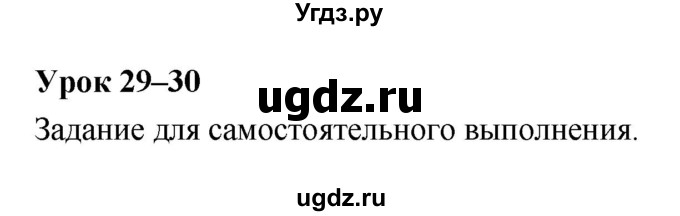 Угдз.ру

Урок 29–30

ugdz.ru

Задание для самостоятельного выполнения.

ugdz.ru